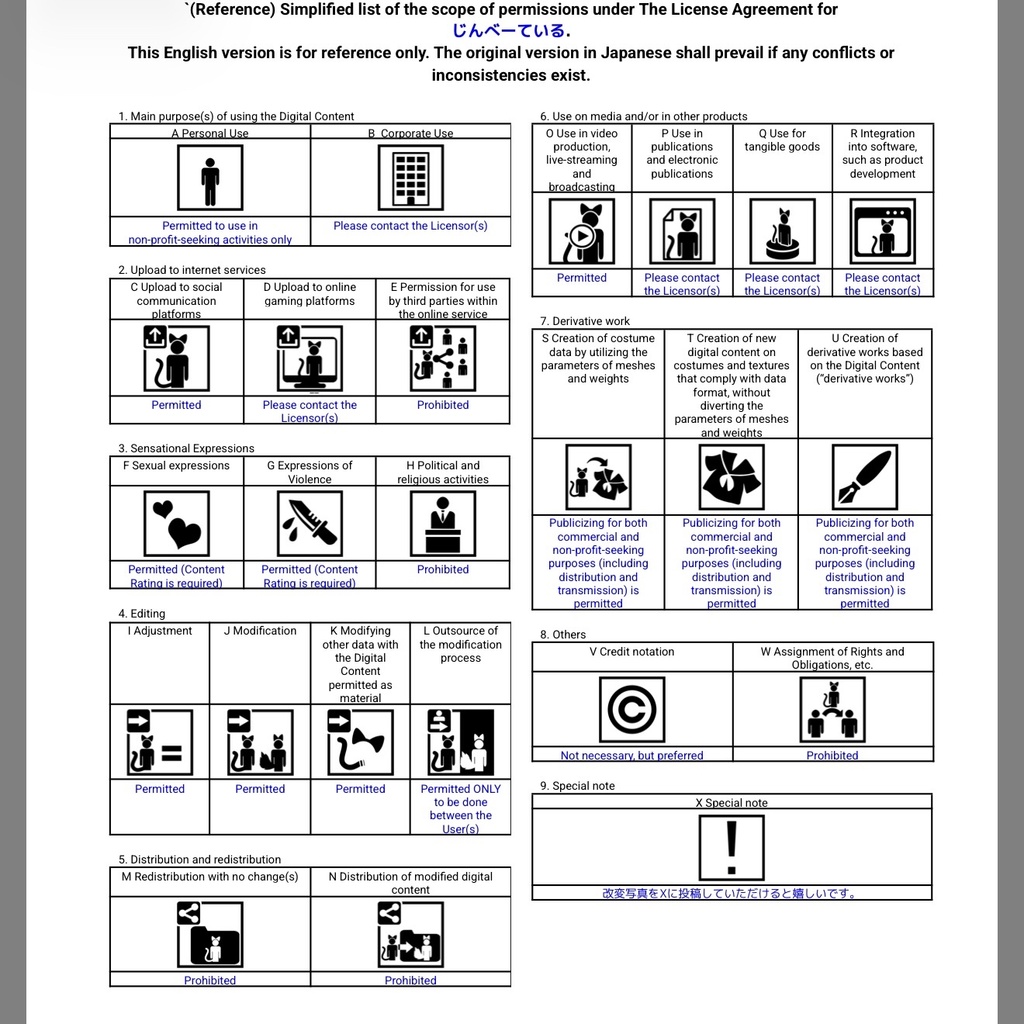 `(Reference) Simplified list of the scope of permissions under The License Agreement for じんべーている.
This English version is for reference only. The original version in Japanese shall prevail if any conflicts or inconsistencies exist.

1. Main purpose(s) of using the Digital Content

| A Personal Use | B Corporate Use |
|---|---|
| Permitted to use in non-profit-seeking activities only | Please contact the Licensor(s) |

2. Upload to internet services

| C Upload to social communication platforms | D Upload to online gaming platforms | E Permission for use by third parties within the online service |
|---|---|---|
| Permitted | Please contact the Licensor(s) | Prohibited |

3. Sensational Expressions

| F Sexual expressions | G Expressions of Violence | H Political and religious activities |
|---|---|---|
| Permitted (Content Rating is required) | Permitted (Content Rating is required) | Prohibited |

4. Editing

| I Adjustment | J Modification | K Modifying other data with the Digital Content permitted as material | L Outsource of the modification process |
|---|---|---|---|
| Permitted | Permitted | Permitted | Permitted ONLY to be done between the User(s) |

5. Distribution and redistribution

| M Redistribution with no change(s) | N Distribution of modified digital content |
|---|---|
| Prohibited | Prohibited |

6. Use on media and/or in other products

| O Use in video production, live-streaming and broadcasting | P Use in publications and electronic publications | Q Use for tangible goods | R Integration into software, such as product development |
|---|---|---|---|
| Permitted | Please contact the Licensor(s) | Please contact the Licensor(s) | Please contact the Licensor(s) |

7. Derivative work

| S Creation of costume data by utilizing the parameters of meshes and weights | T Creation of new digital content on costumes and textures that comply with data format, without diverting the parameters of meshes and weights | U Creation of derivative works based on the Digital Content ("derivative works") |
|---|---|---|
| Publicizing for both commercial and non-profit-seeking purposes (including distribution and transmission) is permitted | Publicizing for both commercial and non-profit-seeking purposes (including distribution and transmission) is permitted | Publicizing for both commercial and non-profit-seeking purposes (including distribution and transmission) is permitted |

8. Others

| V Credit notation | W Assignment of Rights and Obligations, etc. |
|---|---|
| Not necessary, but preferred | Prohibited |

9. Special note

| X Special note |
|---|
| ! |
| 改変写真をXに投稿していただけると嬉しいです。 |